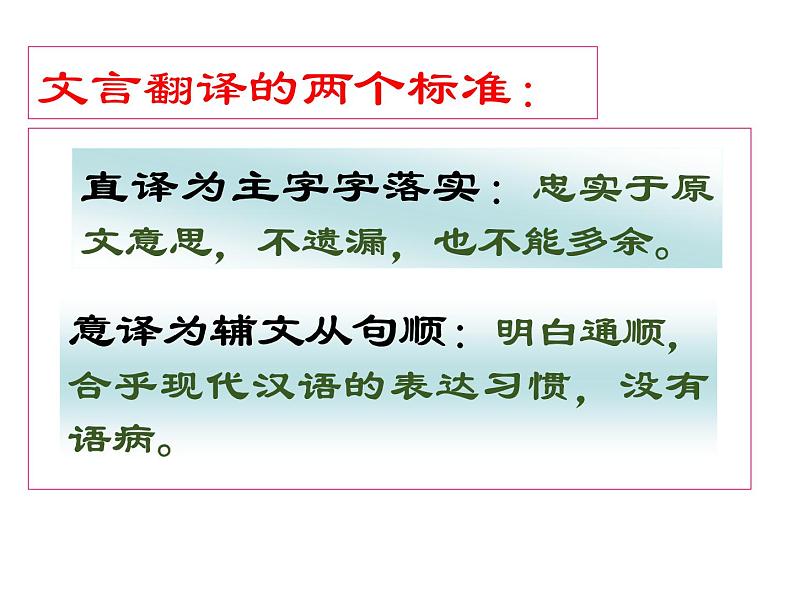 文言翻译的两个标准：

直译为主字字落实：忠实于原文意思，不遗漏，也不能多余。

意译为辅文从句顺：明白通顺，合乎现代汉语的表达习惯，没有语病。